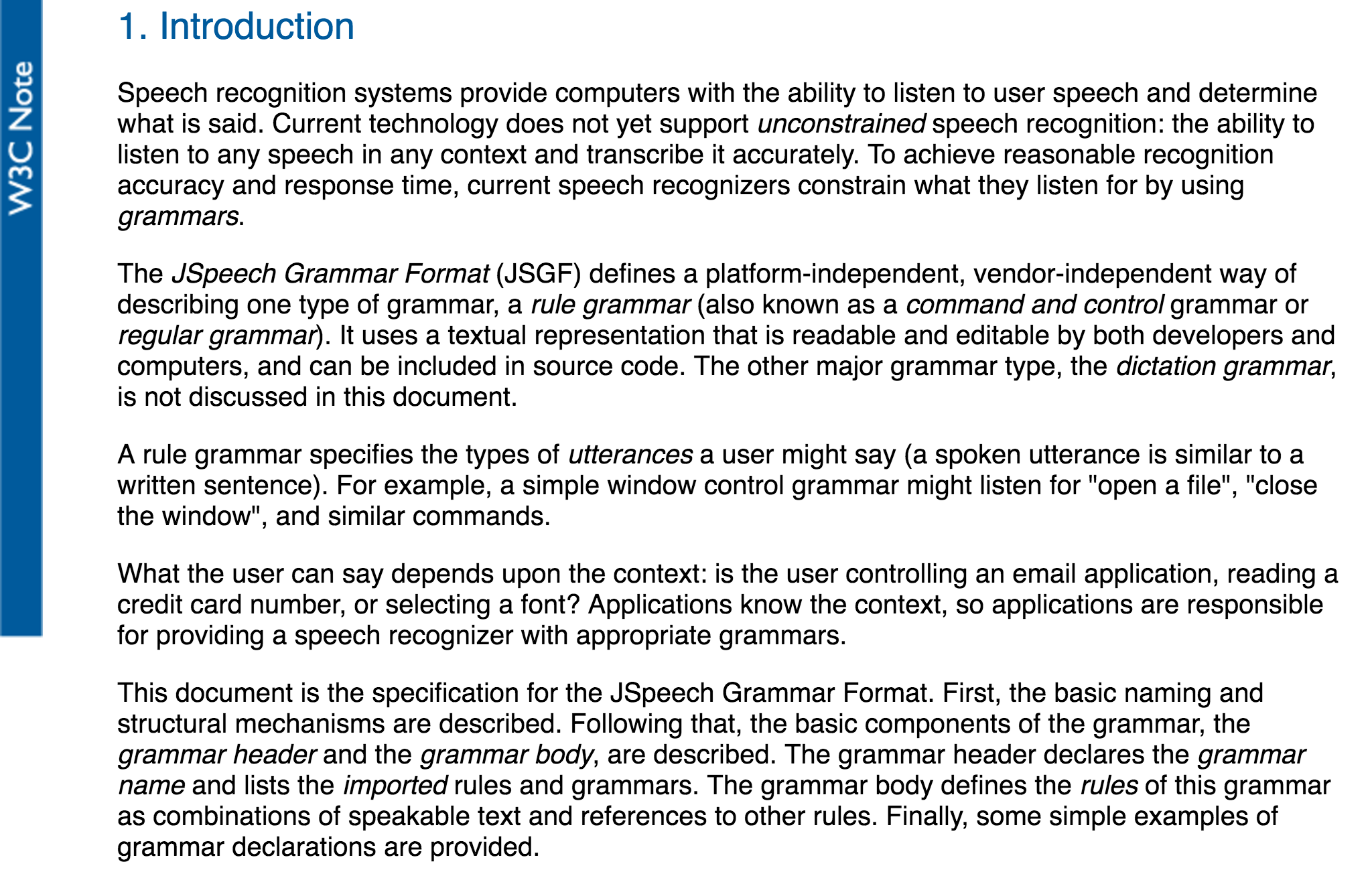 W3C Note

1. Introduction

Speech recognition systems provide computers with the ability to listen to user speech and determine what is said. Current technology does not yet support unconstrained speech recognition: the ability to listen to any speech in any context and transcribe it accurately. To achieve reasonable recognition accuracy and response time, current speech recognizers constrain what they listen for by using grammars.

The JSpeech Grammar Format (JSGF) defines a platform-independent, vendor-independent way of describing one type of grammar, a rule grammar (also known as a command and control grammar or regular grammar). It uses a textual representation that is readable and editable by both developers and computers, and can be included in source code. The other major grammar type, the dictation grammar, is not discussed in this document.

A rule grammar specifies the types of utterances a user might say (a spoken utterance is similar to a written sentence). For example, a simple window control grammar might listen for "open a file", "close the window", and similar commands.

What the user can say depends upon the context: is the user controlling an email application, reading a credit card number, or selecting a font? Applications know the context, so applications are responsible for providing a speech recognizer with appropriate grammars.

This document is the specification for the JSpeech Grammar Format. First, the basic naming and structural mechanisms are described. Following that, the basic components of the grammar, the grammar header and the grammar body, are described. The grammar header declares the grammar name and lists the imported rules and grammars. The grammar body defines the rules of this grammar as combinations of speakable text and references to other rules. Finally, some simple examples of grammar declarations are provided.